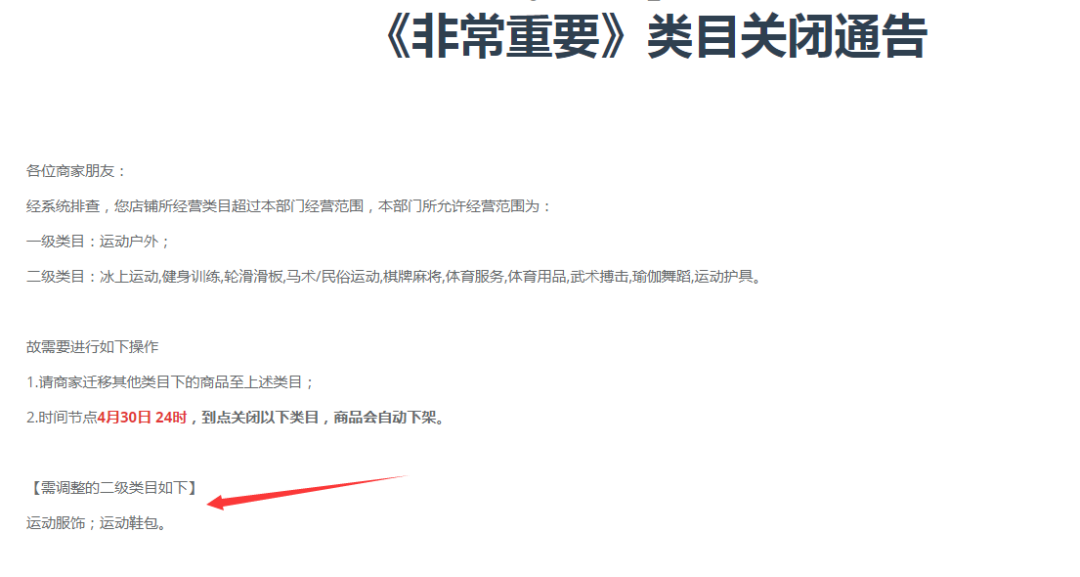 《非常重要》类目关闭通告

各位商家朋友：

经系统排查，您店铺所经营类目超过本部门经营范围，本部门所允许经营范围为：

一级类目：运动户外；

二级类目：冰上运动,健身训练,轮滑滑板,马术/民俗运动,棋牌麻将,体育服务,体育用品,武术搏击,瑜伽舞蹈,运动护具。

故需要进行如下操作

1.请商家迁移其他类目下的商品至上述类目；

2.时间节点4月30日 24时，到点关闭以下类目，商品会自动下架。

【需调整的二级类目如下】

运动服饰；运动鞋包。